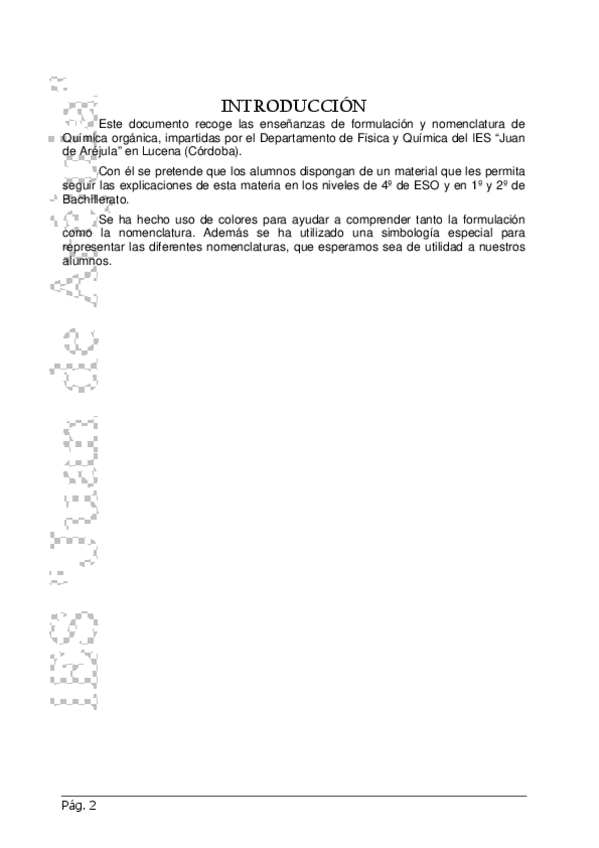 IES "Juan de Aréjula"

INTRODUCCIÓN

Este documento recoge las enseñanzas de formulación y nomenclatura de Química orgánica, impartidas por el Departamento de Física y Química del IES "Juan de Aréjula" en Lucena (Córdoba).

Con él se pretende que los alumnos dispongan de un material que les permita seguir las explicaciones de esta materia en los niveles de 4º de ESO y en 1º y 2º de Bachillerato.

Se ha hecho uso de colores para ayudar a comprender tanto la formulación como la nomenclatura. Además se ha utilizado una simbología especial para representar las diferentes nomenclaturas, que esperamos sea de utilidad a nuestros alumnos.

Pág. 2